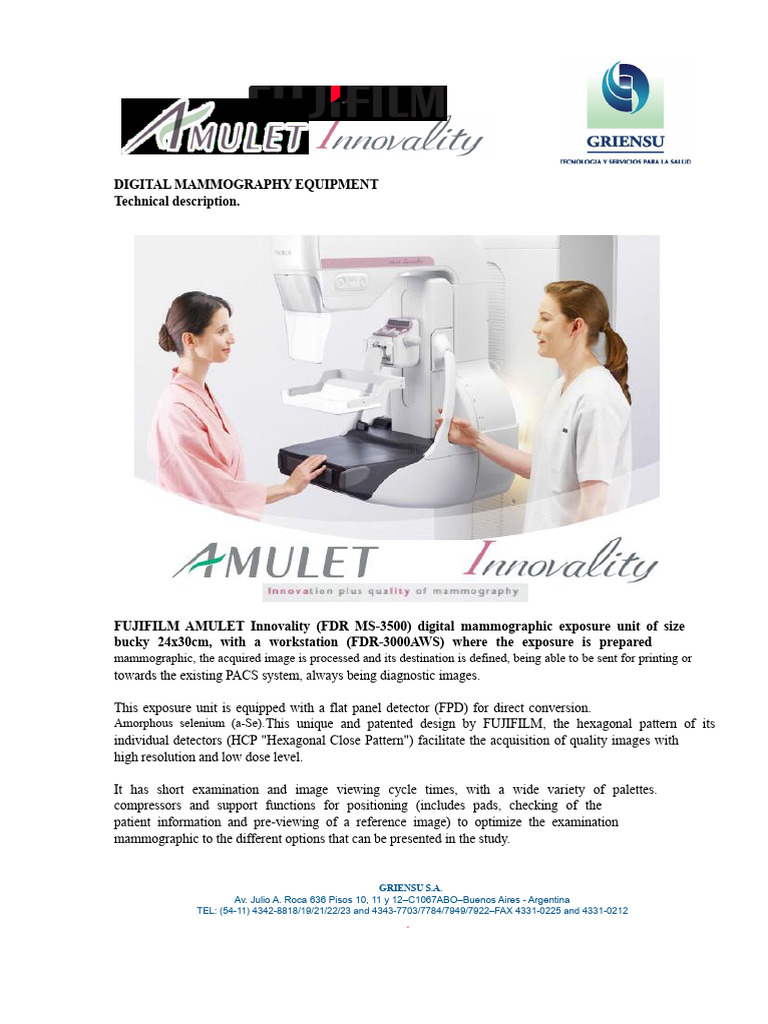 FUJIFILM
AMULET Innovality

GRIENSU
TECNOLOGIA Y SERVICIOS PARA LA SALUD

DIGITAL MAMMOGRAPHY EQUIPMENT
Technical description.

AMULET Innovality
Innovation plus quality of mammography

FUJIFILM AMULET Innovality (FDR MS-3500) digital mammographic exposure unit of size bucky 24x30cm, with a workstation (FDR-3000AWS) where the exposure is prepared mammographic, the acquired image is processed and its destination is defined, being able to be sent for printing or towards the existing PACS system, always being diagnostic images.

This exposure unit is equipped with a flat panel detector (FPD) for direct conversion. Amorphous selenium (a-Se).This unique and patented design by FUJIFILM, the hexagonal pattern of its individual detectors (HCP "Hexagonal Close Pattern") facilitate the acquisition of quality images with high resolution and low dose level.

It has short examination and image viewing cycle times, with a wide variety of palettes. compressors and support functions for positioning (includes pads, checking of the patient information and pre-viewing of a reference image) to optimize the examination mammographic to the different options that can be presented in the study.

GRIENSU S.A.
Av. Julio A. Roca 636 Pisos 10, 11 y 12–C1067ABO–Buenos Aires - Argentina
TEL: (54-11) 4342-8818/19/21/22/23 and 4343-7703/7784/7949/7922–FAX 4331-0225 and 4331-0212